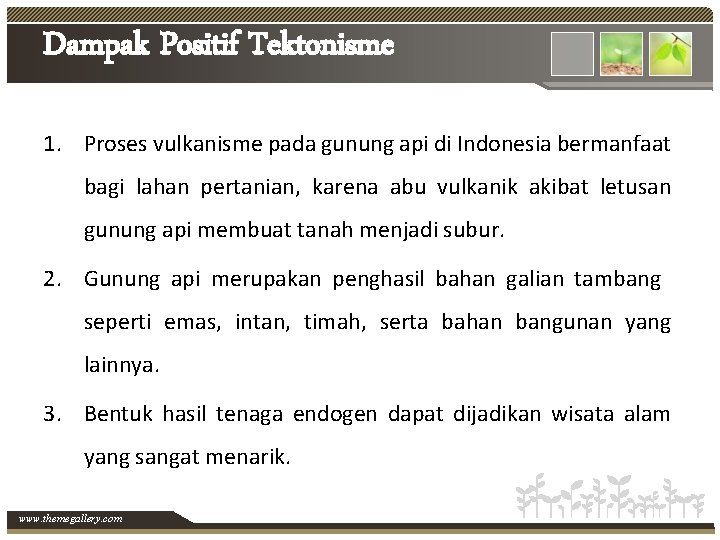 Dampak Positif Tektonisme

1. Proses vulkanisme pada gunung api di Indonesia bermanfaat bagi lahan pertanian, karena abu vulkanik akibat letusan gunung api membuat tanah menjadi subur.

2. Gunung api merupakan penghasil bahan galian tambang seperti emas, intan, timah, serta bahan bangunan yang lainnya.

3. Bentuk hasil tenaga endogen dapat dijadikan wisata alam yang sangat menarik.

www.themegallery.com